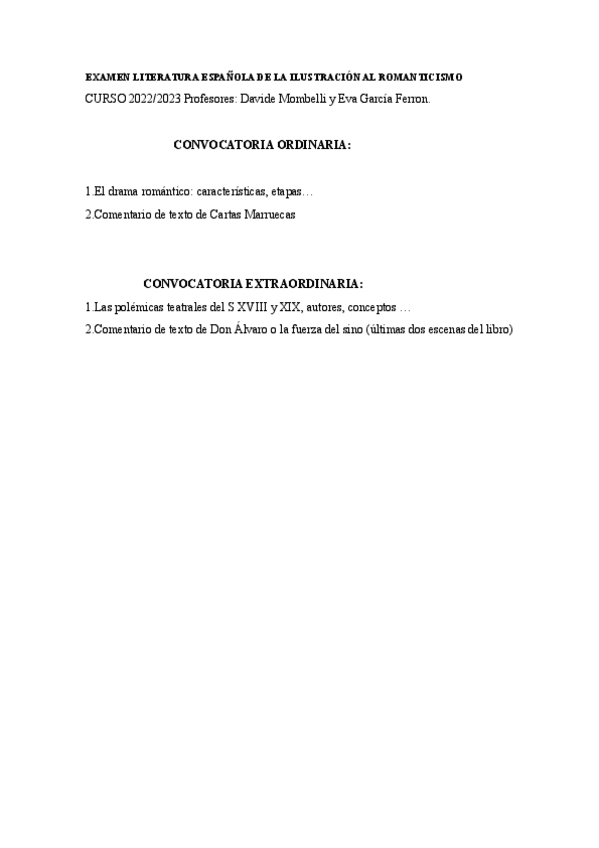 EXAMEN LITERATURA ESPAÑOLA DE LA ILUSTRACIÓN AL ROMANTICISMO

CURSO 2022/2023 Profesores: Davide Mombelli y Eva García Ferron.

CONVOCATORIA ORDINARIA:

1.El drama romántico: características, etapas…

2.Comentario de texto de Cartas Marruecas

CONVOCATORIA EXTRAORDINARIA:

1.Las polémicas teatrales del S XVIII y XIX, autores, conceptos …

2.Comentario de texto de Don Álvaro o la fuerza del sino (últimas dos escenas del libro)